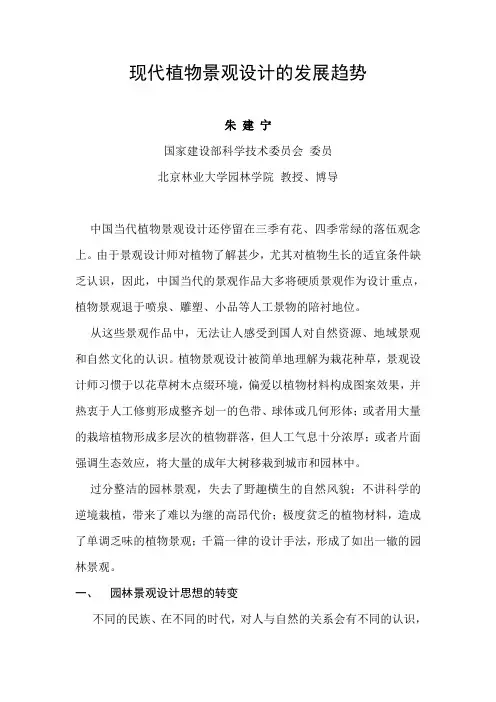 现代植物景观设计的发展趋势

朱 建 宁

国家建设部科学技术委员会 委员

北京林业大学园林学院 教授、博导

中国当代植物景观设计还停留在三季有花、四季常绿的落伍观念上。由于景观设计师对植物了解甚少，尤其对植物生长的适宜条件缺乏认识，因此，中国当代的景观作品大多将硬质景观作为设计重点，植物景观退于喷泉、雕塑、小品等人工景物的陪衬地位。

从这些景观作品中，无法让人感受到国人对自然资源、地域景观和自然文化的认识。植物景观设计被简单地理解为栽花种草，景观设计师习惯于以花草树木点缀环境，偏爱以植物材料构成图案效果，并热衷于人工修剪形成整齐划一的色带、球体或几何形体；或者用大量的栽培植物形成多层次的植物群落，但人工气息十分浓厚；或者片面强调生态效应，将大量的成年大树移栽到城市和园林中。

过分整洁的园林景观，失去了野趣横生的自然风貌；不讲科学的逆境栽植，带来了难以为继的高昂代价；极度贫乏的植物材料，造成了单调乏味的植物景观；千篇一律的设计手法，形成了如出一辙的园林景观。

一、 园林景观设计思想的转变

不同的民族、在不同的时代，对人与自然的关系会有不同的认识，